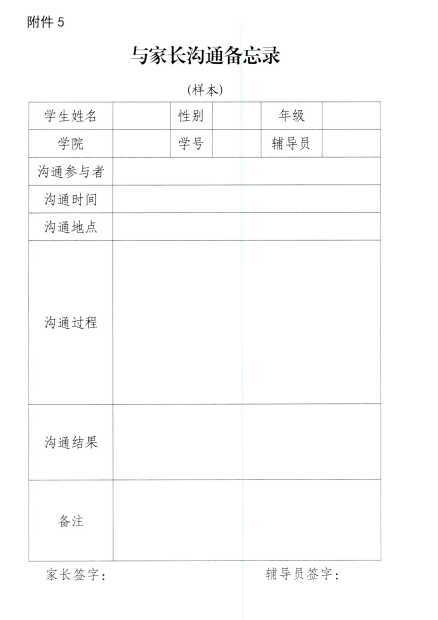 附件 5

与家长沟通备忘录

(样本)

| 学生姓名 | | 性别 | | 年级 | |
|---|---|---|---|---|---|
| 学院 | | 学号 | | 辅导员 | |
| 沟通参与者 | | | | | |
| 沟通时间 | | | | | |
| 沟通地点 | | | | | |
| 沟通过程 | | | | | |
| 沟通结果 | | | | | |
| 备注 | | | | | |

家长签字：　　　　　　　　辅导员签字：